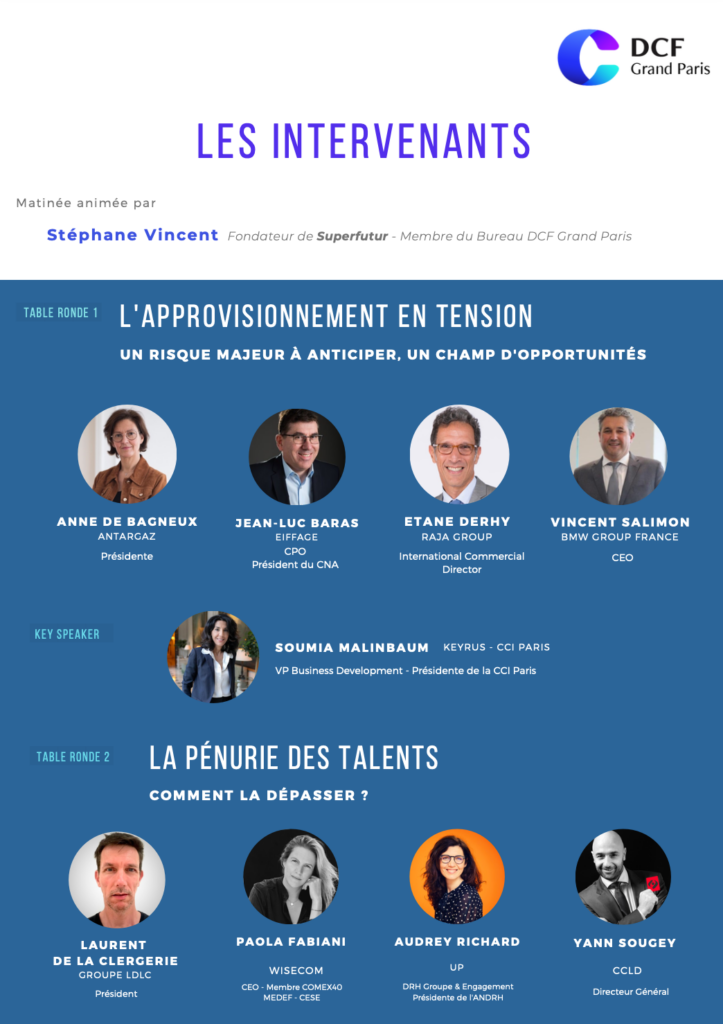 DCF
Grand Paris

LES INTERVENANTS

Matinée animée par

Stéphane Vincent Fondateur de Superfutur - Membre du Bureau DCF Grand Paris

TABLE RONDE 1

L'APPROVISIONNEMENT EN TENSION

UN RISQUE MAJEUR À ANTICIPER, UN CHAMP D'OPPORTUNITÉS

ANNE DE BAGNEUX
ANTARGAZ
Présidente

JEAN-LUC BARAS
EIFFAGE
CPO
Président du CNA

ETANE DERHY
RAJA GROUP
International Commercial Director

VINCENT SALIMON
BMW GROUP FRANCE
CEO

KEY SPEAKER

SOUMIA MALINBAUM KEYRUS - CCI PARIS
VP Business Development - Présidente de la CCI Paris

TABLE RONDE 2

LA PÉNURIE DES TALENTS

COMMENT LA DÉPASSER ?

LAURENT DE LA CLERGERIE
GROUPE LDLC
Président

PAOLA FABIANI
WISECOM
CEO - Membre COMEX40 MEDEF - CESE

AUDREY RICHARD
UP
DRH Groupe & Engagement
Présidente de l'ANDRH

YANN SOUGEY
CCLD
Directeur Général